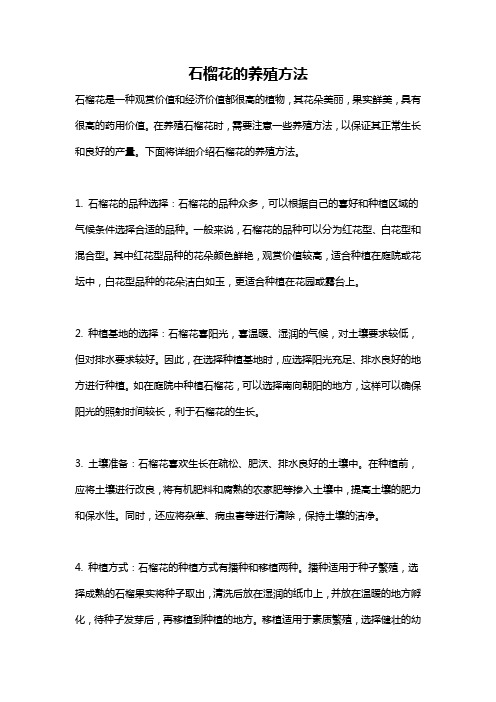 石榴花的养殖方法

石榴花是一种观赏价值和经济价值都很高的植物，其花朵美丽，果实鲜美，具有很高的药用价值。在养殖石榴花时，需要注意一些养殖方法，以保证其正常生长和良好的产量。下面将详细介绍石榴花的养殖方法。

1. 石榴花的品种选择：石榴花的品种众多，可以根据自己的喜好和种植区域的气候条件选择合适的品种。一般来说，石榴花的品种可以分为红花型、白花型和混合型。其中红花型品种的花朵颜色鲜艳，观赏价值较高，适合种植在庭院或花坛中，白花型品种的花朵洁白如玉，更适合种植在花园或露台上。

2. 种植基地的选择：石榴花喜阳光，喜温暖、湿润的气候，对土壤要求较低，但对排水要求较好。因此，在选择种植基地时，应选择阳光充足、排水良好的地方进行种植。如在庭院中种植石榴花，可以选择南向朝阳的地方，这样可以确保阳光的照射时间较长，利于石榴花的生长。

3. 土壤准备：石榴花喜欢生长在疏松、肥沃、排水良好的土壤中。在种植前，应将土壤进行改良，将有机肥料和腐熟的农家肥等掺入土壤中，提高土壤的肥力和保水性。同时，还应将杂草、病虫害等进行清除，保持土壤的洁净。

4. 种植方式：石榴花的种植方式有播种和移植两种。播种适用于种子繁殖，选择成熟的石榴果实将种子取出，清洗后放在湿润的纸巾上，并放在温暖的地方孵化，待种子发芽后，再移植到种植的地方。移植适用于素质繁殖，选择健壮的幼